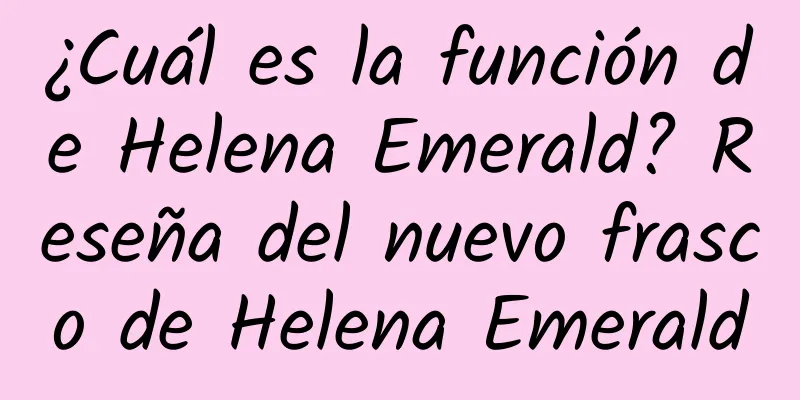 ¿Cuál es la función de Helena Emerald? Reseña del nuevo frasco de Helena Emerald